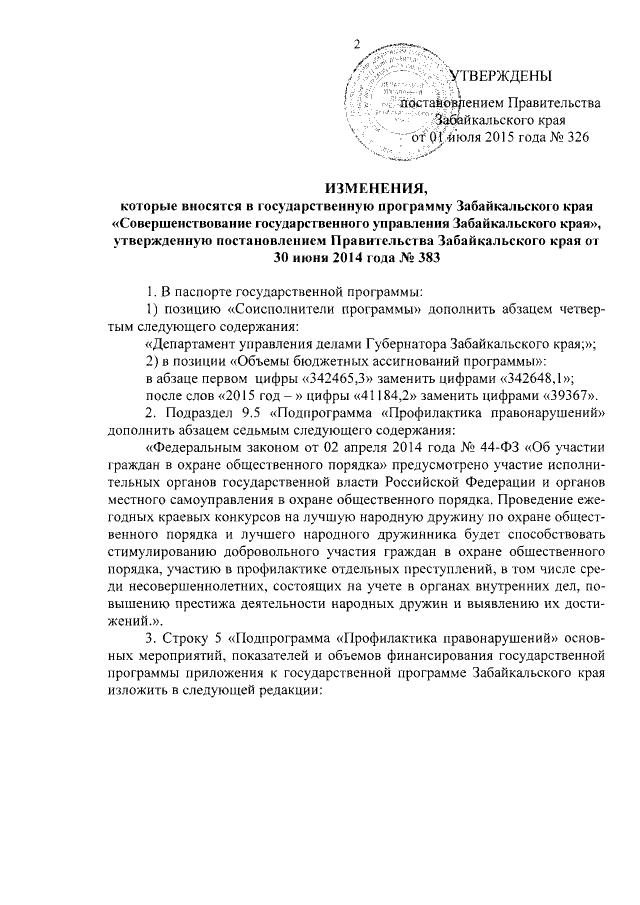 2

УТВЕРЖДЕНЫ
постановлением Правительства Забайкальского края
от 01 июля 2015 года № 326

ИЗМЕНЕНИЯ,
которые вносятся в государственную программу Забайкальского края «Совершенствование государственного управления Забайкальского края», утвержденную постановлением Правительства Забайкальского края от 30 июня 2014 года № 383

1. В паспорте государственной программы:

1) позицию «Соисполнители программы» дополнить абзацем четвертым следующего содержания:

«Департамент управления делами Губернатора Забайкальского края;»;

2) в позиции «Объемы бюджетных ассигнований программы»:

в абзаце первом цифры «342465,3» заменить цифрами «342648,1»;

после слов «2015 год – » цифры «41184,2» заменить цифрами «39367».

2. Подраздел 9.5 «Подпрограмма «Профилактика правонарушений» дополнить абзацем седьмым следующего содержания:

«Федеральным законом от 02 апреля 2014 года № 44-ФЗ «Об участии граждан в охране общественного порядка» предусмотрено участие исполнительных органов государственной власти Российской Федерации и органов местного самоуправления в охране общественного порядка. Проведение ежегодных краевых конкурсов на лучшую народную дружину по охране общественного порядка и лучшего народного дружинника будет способствовать стимулированию добровольного участия граждан в охране общественного порядка, участию в профилактике отдельных преступлений, в том числе среди несовершеннолетних, состоящих на учете в органах внутренних дел, повышению престижа деятельности народных дружин и выявлению их достижений.».

3. Строку 5 «Подпрограмма «Профилактика правонарушений» основных мероприятий, показателей и объемов финансирования государственной программы приложения к государственной программе Забайкальского края изложить в следующей редакции: